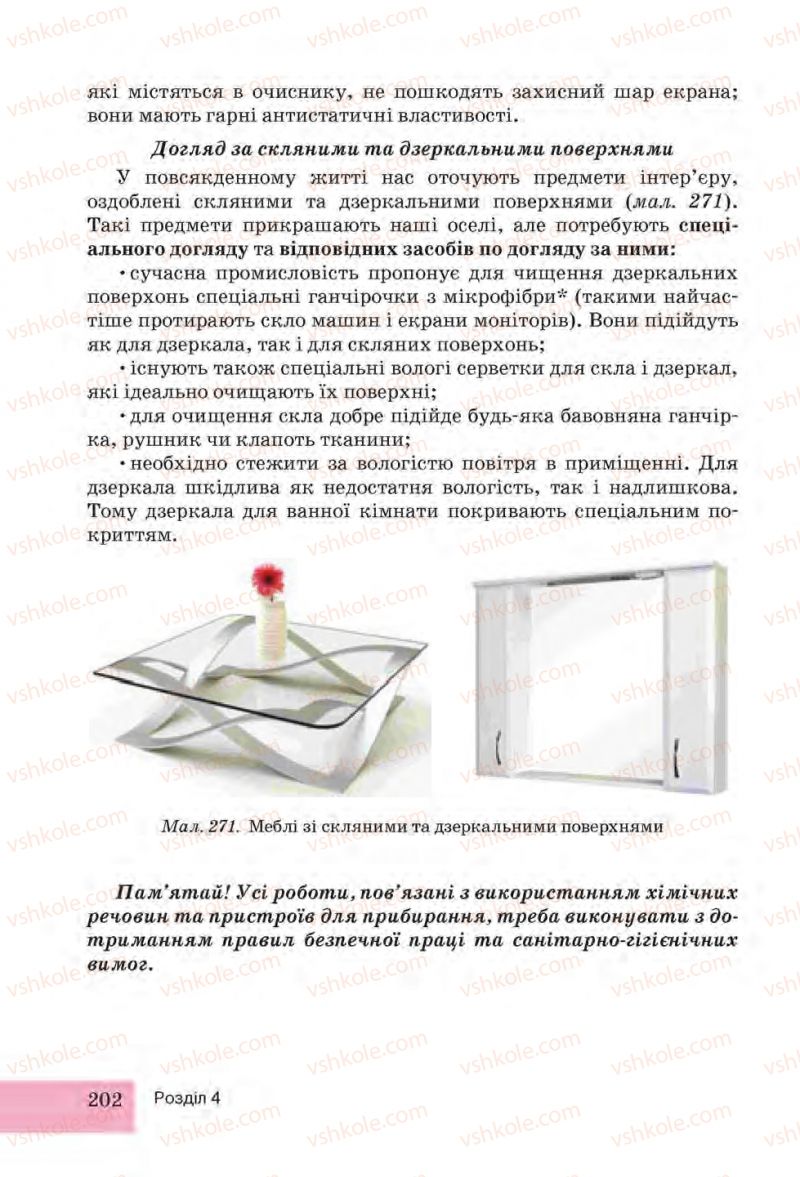 які містяться в очиснику, не пошкодять захисний шар екрана; вони мають гарні антистатичні властивості.

Догляд за скляними та дзеркальними поверхнями

У повсякденному житті нас оточують предмети інтер'єру, оздоблені скляними та дзеркальними поверхнями (мал. 271). Такі предмети прикрашають наші оселі, але потребують спеціального догляду та відповідних засобів по догляду за ними:

• сучасна промисловість пропонує для чищення дзеркальних поверхонь спеціальні ганчірочки з мікрофібри* (такими найчастіше протирають скло машин і екрани моніторів). Вони підійдуть як для дзеркала, так і для скляних поверхонь;

• існують також спеціальні вологі серветки для скла і дзеркал, які ідеально очищають їх поверхні;

• для очищення скла добре підійде будь-яка бавовняна ганчірка, рушник чи клапоть тканини;

• необхідно стежити за вологістю повітря в приміщенні. Для дзеркала шкідлива як недостатня вологість, так і надлишкова. Тому дзеркала для ванної кімнати покривають спеціальним покриттям.

Мал. 271. Меблі зі скляними та дзеркальними поверхнями

Пам'ятай! Усі роботи, пов'язані з використанням хімічних речовин та пристроїв для прибирання, треба виконувати з дотриманням правил безпечної праці та санітарно-гігієнічних вимог.

202 Розділ 4

vshkole.com